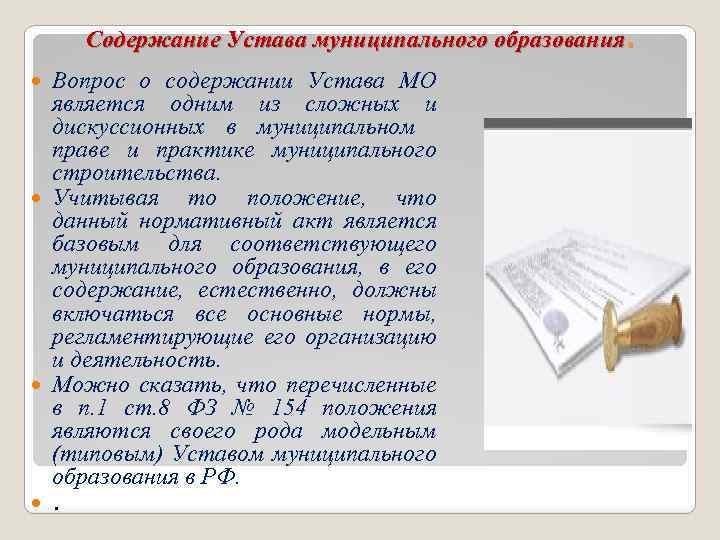 Содержание Устава муниципального образования.

Вопрос о содержании Устава МО является одним из сложных и дискуссионных в муниципальном праве и практике муниципального строительства.

Учитывая то положение, что данный нормативный акт является базовым для соответствующего муниципального образования, в его содержание, естественно, должны включаться все основные нормы, регламентирующие его организацию и деятельность.

Можно сказать, что перечисленные в п.1 ст.8 ФЗ № 154 положения являются своего рода модельным (типовым) Уставом муниципального образования в РФ.

.